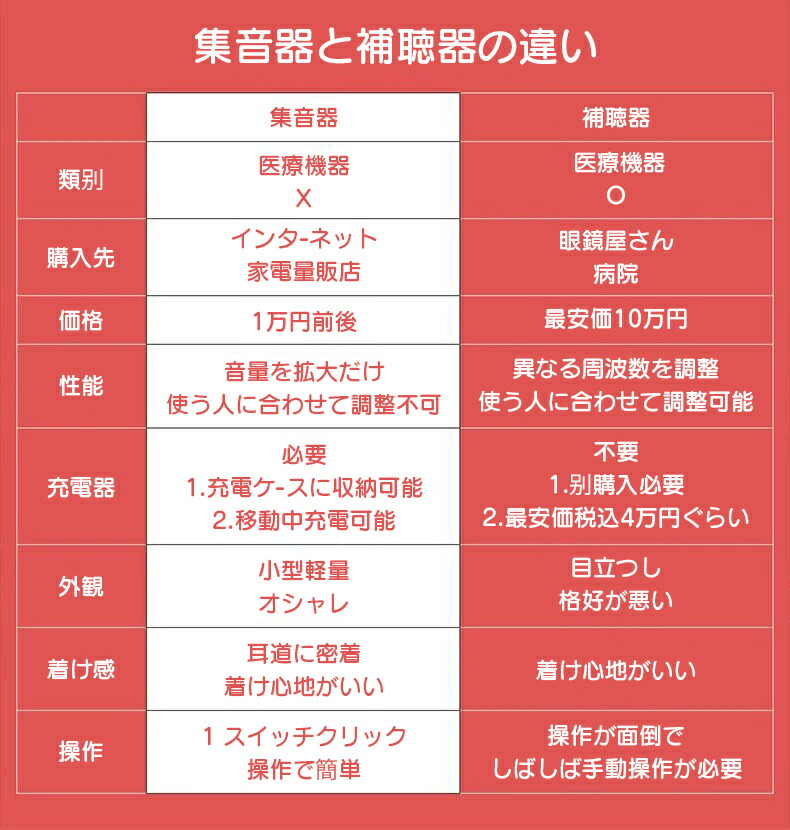 集音器と補聴器の違い

|  | 集音器 | 補聴器 |
|---|---|---|
| 類別 | 医療機器 X | 医療機器 O |
| 購入先 | インターネット 家電量販店 | 眼鏡屋さん 病院 |
| 価格 | 1万円前後 | 最安価10万円 |
| 性能 | 音量を拡大だけ 使う人に合わせて調整不可 | 異なる周波数を調整 使う人に合わせて調整可能 |
| 充電器 | 必要 1.充電ケースに収納可能 2.移動中充電可能 | 不要 1.別購入必要 2.最安価税込4万円ぐらい |
| 外観 | 小型軽量 オシャレ | 目立つし 格好が悪い |
| 着け感 | 耳道に密着 着け心地がいい | 着け心地がいい |
| 操作 | 1 スイッチクリック 操作で簡単 | 操作が面倒で しばしば手動操作が必要 |